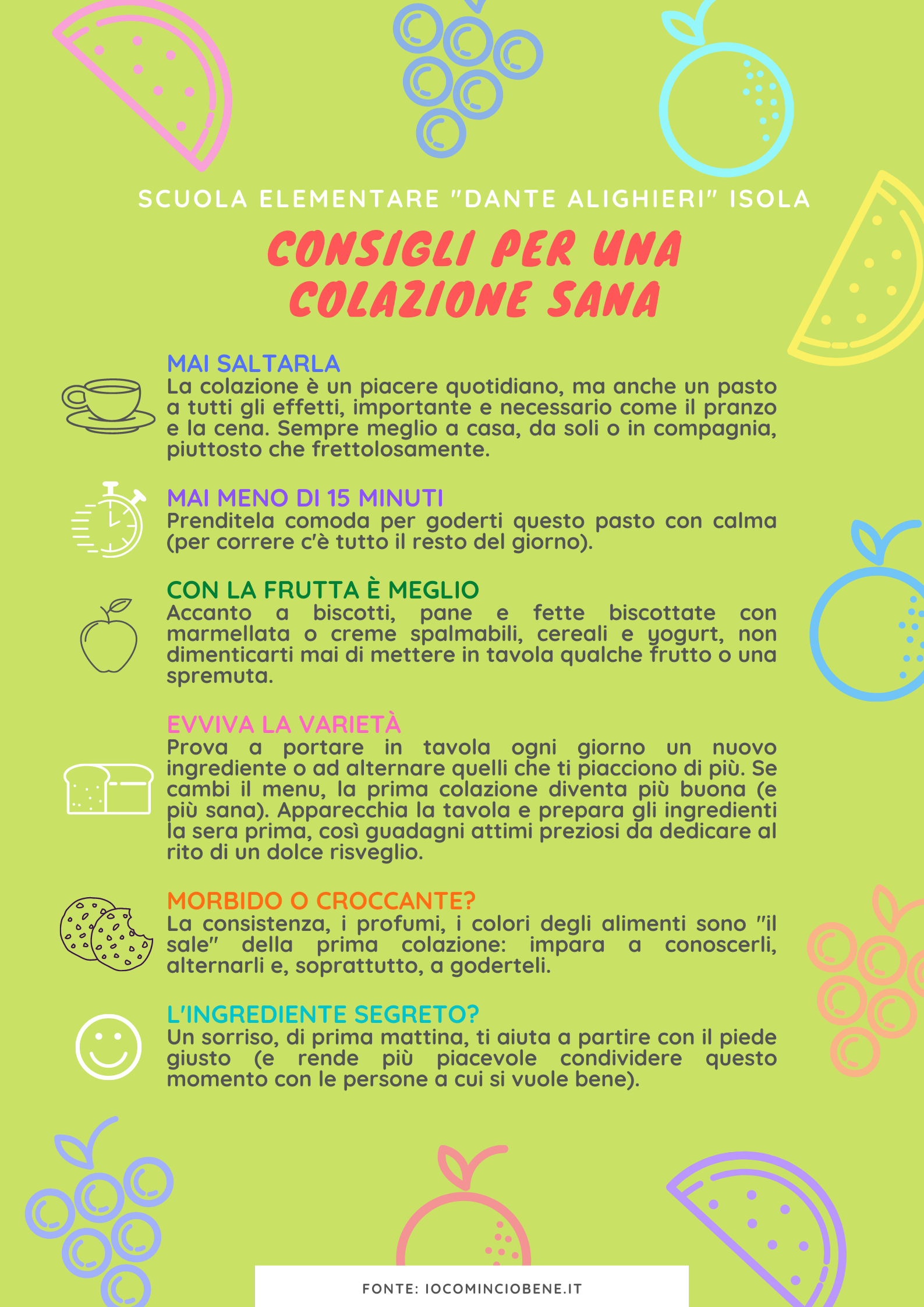 SCUOLA ELEMENTARE "DANTE ALIGHIERI" ISOLA

CONSIGLI PER UNA COLAZIONE SANA

MAI SALTARLA
La colazione è un piacere quotidiano, ma anche un pasto a tutti gli effetti, importante e necessario come il pranzo e la cena. Sempre meglio a casa, da soli o in compagnia, piuttosto che frettolosamente.

MAI MENO DI 15 MINUTI
Prenditela comoda per goderti questo pasto con calma (per correre c'è tutto il resto del giorno).

CON LA FRUTTA È MEGLIO
Accanto a biscotti, pane e fette biscottate con marmellata o creme spalmabili, cereali e yogurt, non dimenticarti mai di mettere in tavola qualche frutto o una spremuta.

EVVIVA LA VARIETÀ
Prova a portare in tavola ogni giorno un nuovo ingrediente o ad alternare quelli che ti piacciono di più. Se cambi il menu, la prima colazione diventa più buona (e più sana). Apparecchia la tavola e prepara gli ingredienti la sera prima, così guadagni attimi preziosi da dedicare al rito di un dolce risveglio.

MORBIDO O CROCCANTE?
La consistenza, i profumi, i colori degli alimenti sono "il sale" della prima colazione: impara a conoscerli, alternarli e, soprattutto, a goderteli.

L'INGREDIENTE SEGRETO?
Un sorriso, di prima mattina, ti aiuta a partire con il piede giusto (e rende più piacevole condividere questo momento con le persone a cui si vuole bene).

FONTE: IOCOMINCIOBENE.IT